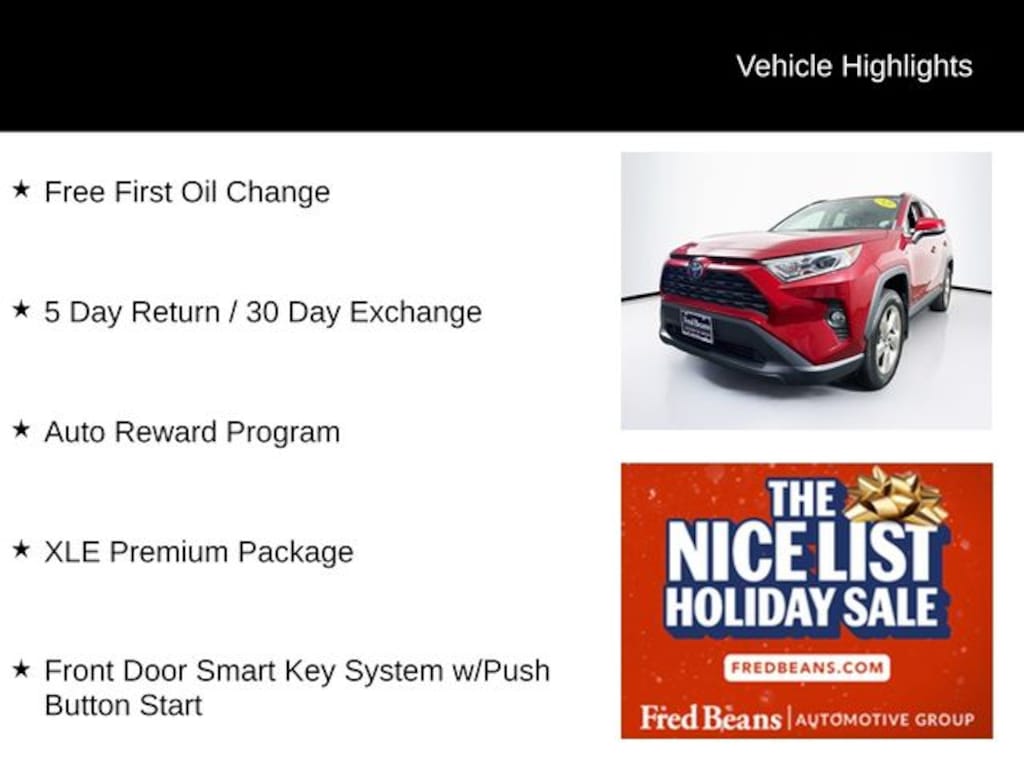 Vehicle Highlights

★ Free First Oil Change

★ 5 Day Return / 30 Day Exchange

★ Auto Reward Program

★ XLE Premium Package

★ Front Door Smart Key System w/Push Button Start

THE NICE LIST HOLIDAY SALE

FREDBEANS.COM

Fred Beans | AUTOMOTIVE GROUP